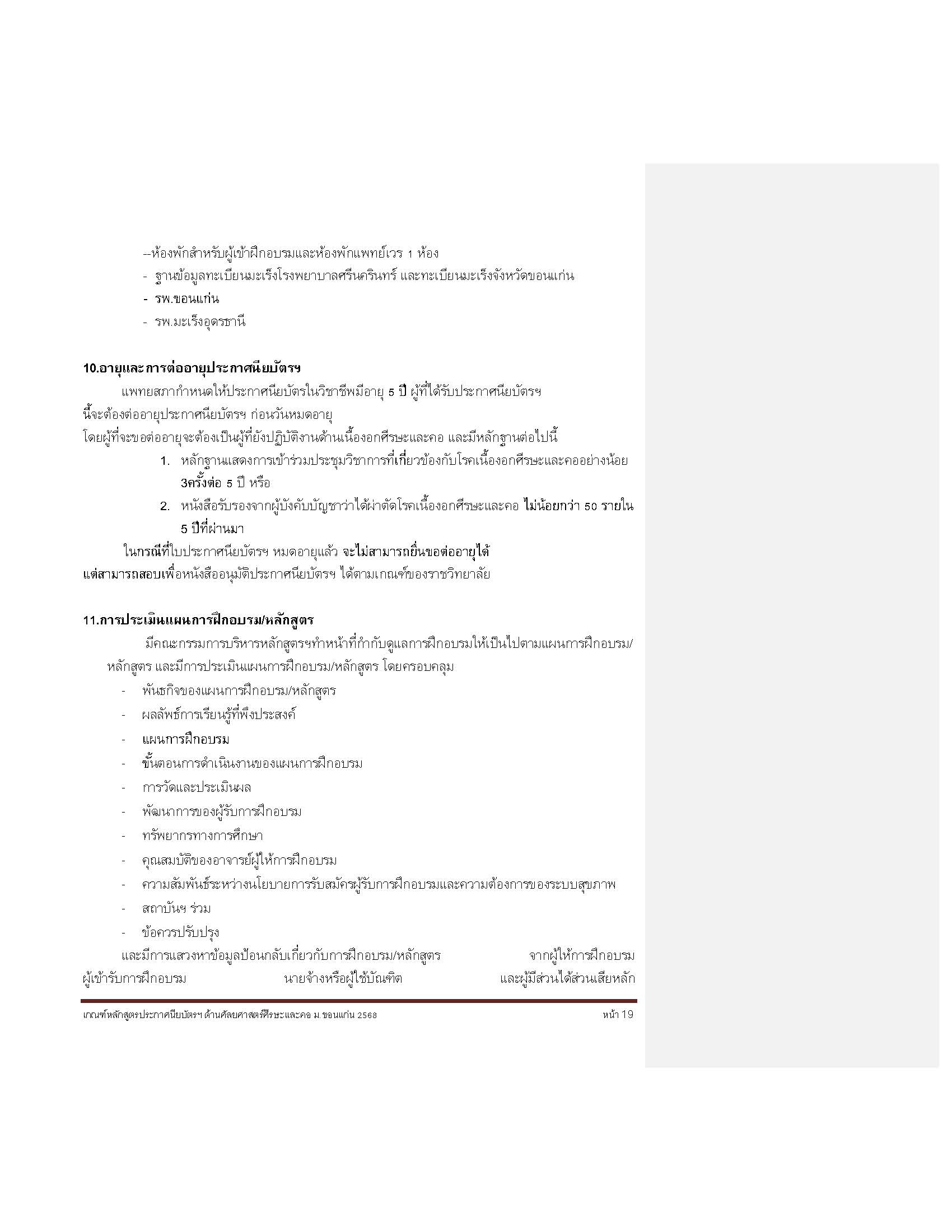 --ห้องพักสำหรับผู้เข้าฝึกอบรมและห้องพักแพทย์เวร 1 ห้อง

- ฐานข้อมูลทะเบียนมะเร็งโรงพยาบาลศรีนครินทร์ และทะเบียนมะเร็งจังหวัดขอนแก่น

- รพ.ขอนแก่น

- รพ.มะเร็งอุดรธานี

10.อายุและการต่ออายุประกาศนียบัตรฯ

แพทยสภากำหนดให้ประกาศนียบัตรในวิชาชีพมีอายุ 5 ปี ผู้ที่ได้รับประกาศนียบัตรฯ นี้จะต้องต่ออายุประกาศนียบัตรฯ ก่อนวันหมดอายุ โดยผู้ที่จะขอต่ออายุจะต้องเป็นผู้ที่ยังปฏิบัติงานด้านเนื้องอกศีรษะและคอ และมีหลักฐานต่อไปนี้

1. หลักฐานแสดงการเข้าร่วมประชุมวิชาการที่เกี่ยวข้องกับโรคเนื้องอกศีรษะและคออย่างน้อย 3ครั้งต่อ 5 ปี หรือ

2. หนังสือรับรองจากผู้บังคับบัญชาว่าได้ผ่าตัดโรคเนื้องอกศีรษะและคอ ไม่น้อยกว่า 50 รายใน 5 ปีที่ผ่านมา

ในกรณีที่ใบประกาศนียบัตรฯ หมดอายุแล้ว จะไม่สามารถยื่นขอต่ออายุได้ แต่สามารถสอบเพื่อหนังสืออนุมัติประกาศนียบัตรฯ ได้ตามเกณฑ์ของราชวิทยาลัย

11.การประเมินแผนการฝึกอบรม/หลักสูตร

มีคณะกรรมการบริหารหลักสูตรฯทำหน้าที่กำกับดูแลการฝึกอบรมให้เป็นไปตามแผนการฝึกอบรม/หลักสูตร และมีการประเมินแผนการฝึกอบรม/หลักสูตร โดยครอบคลุม

- พันธกิจของแผนการฝึกอบรม/หลักสูตร
- ผลลัพธ์การเรียนรู้ที่พึงประสงค์
- แผนการฝึกอบรม
- ขั้นตอนการดำเนินงานของแผนการฝึกอบรม
- การวัดและประเมินผล
- พัฒนาการของผู้รับการฝึกอบรม
- ทรัพยากรทางการศึกษา
- คุณสมบัติของอาจารย์ผู้ให้การฝึกอบรม
- ความสัมพันธ์ระหว่างนโยบายการรับสมัครผู้รับการฝึกอบรมและความต้องการของระบบสุขภาพ
- สถาบันฯ ร่วม
- ข้อควรปรับปรุง

และมีการแสวงหาข้อมูลป้อนกลับเกี่ยวกับการฝึกอบรม/หลักสูตร จากผู้ให้การฝึกอบรม ผู้เข้ารับการฝึกอบรม นายจ้างหรือผู้ใช้บัณฑิต และผู้มีส่วนได้ส่วนเสียหลัก

เกณฑ์หลักสูตรประกาศนียบัตรฯ ด้านศัลยศาสตร์ศีรษะและคอ ม.ขอนแก่น 2568 หน้า 19